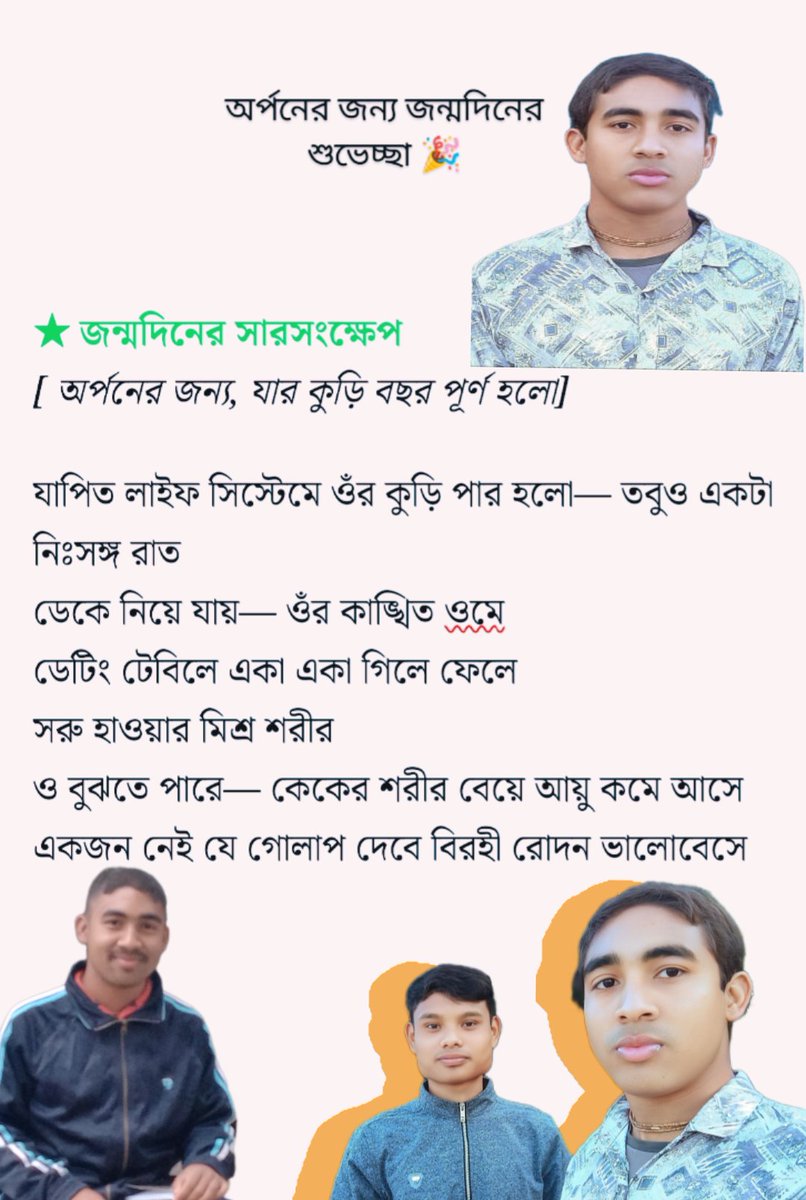 অর্পনের জন্য জন্মদিনের শুভেচ্ছা 🎉

★ জন্মদিনের সারসংক্ষেপ
[ অর্পনের জন্য, যার কুড়ি বছর পূর্ণ হলো]

যাপিত লাইফ সিস্টেমে ওঁর কুড়ি পার হলো— তবুও একটা নিঃসঙ্গ রাত
ডেকে নিয়ে যায়— ওঁর কাঙ্খিত ওমে
ডেটিং টেবিলে একা একা গিলে ফেলে
সরু হাওয়ার মিশ্র শরীর
ও বুঝতে পারে— কেকের শরীর বেয়ে আয়ু কমে আসে
একজন নেই যে গোলাপ দেবে বিরহী রোদন ভালোবেসে